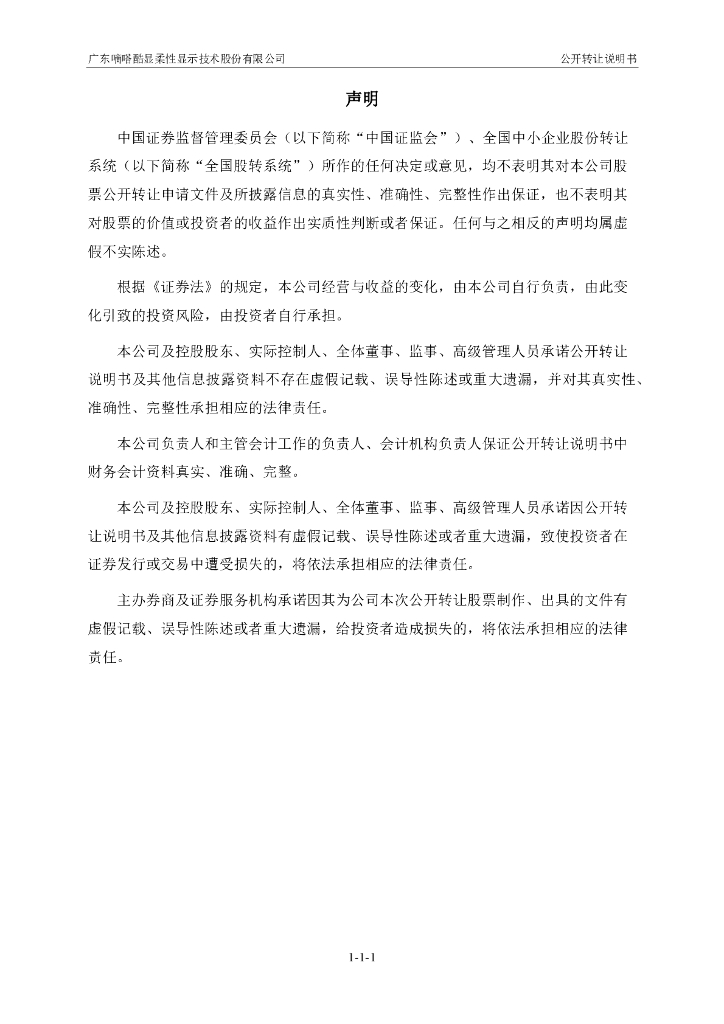 广东嘀嗒酷显柔性显示技术股份有限公司

公开转让说明书

声明

中国证券监督管理委员会（以下简称“中国证监会”）、全国中小企业股份转让系统（以下简称“全国股转系统”）所作的任何决定或意见，均不表明其对本公司股票公开转让申请文件及所披露信息的真实性、准确性、完整性作出保证，也不表明其对股票的价值或投资者的收益作出实质性判断或者保证。任何与之相反的声明均属虚假不实陈述。

根据《证券法》的规定，本公司经营与收益的变化，由本公司自行负责，由此变化引致的投资风险，由投资者自行承担。

本公司及控股股东、实际控制人、全体董事、监事、高级管理人员承诺公开转让说明书及其他信息披露资料不存在虚假记载、误导性陈述或重大遗漏，并对其真实性、准确性、完整性承担相应的法律责任。

本公司负责人和主管会计工作的负责人、会计机构负责人保证公开转让说明书中财务会计资料真实、准确、完整。

本公司及控股股东、实际控制人、全体董事、监事、高级管理人员承诺因公开转让说明书及其他信息披露资料有虚假记载、误导性陈述或者重大遗漏，致使投资者在证券发行或交易中遭受损失的，将依法承担相应的法律责任。

主办券商及证券服务机构承诺因其为公司本次公开转让股票制作、出具的文件有虚假记载、误导性陈述或者重大遗漏，给投资者造成损失的，将依法承担相应的法律责任。

1-1-1